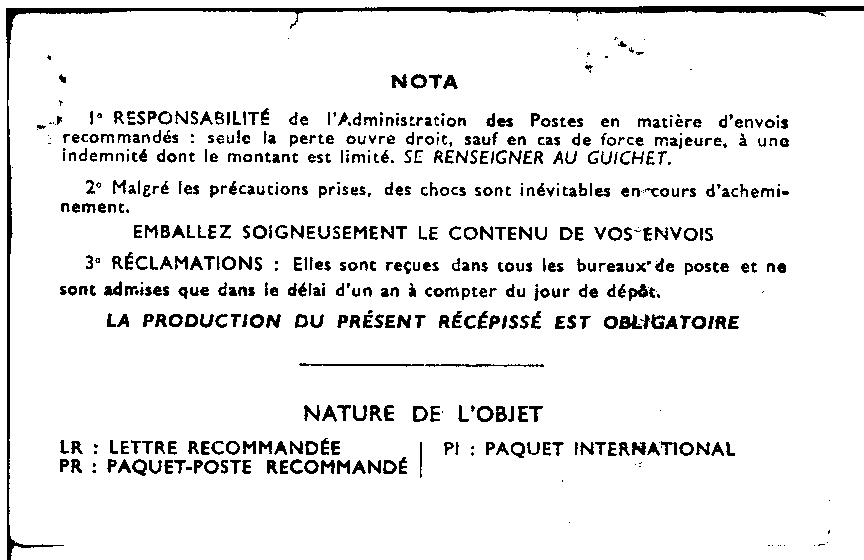 NOTA

1° RESPONSABILITÉ de l'Administration des Postes en matière d'envois recommandés : seule la perte ouvre droit, sauf en cas de force majeure, à une indemnité dont le montant est limité. SE RENSEIGNER AU GUICHET.

2° Malgré les précautions prises, des chocs sont inévitables en cours d'acheminement.

EMBALLEZ SOIGNEUSEMENT LE CONTENU DE VOS ENVOIS

3° RÉCLAMATIONS : Elles sont reçues dans tous les bureaux de poste et ne sont admises que dans le délai d'un an à compter du jour de dépôt.

LA PRODUCTION DU PRÉSENT RÉCÉPISSÉ EST OBLIGATOIRE

NATURE DE L'OBJET

LR : LETTRE RECOMMANDÉE
PR : PAQUET-POSTE RECOMMANDÉ

PI : PAQUET INTERNATIONAL